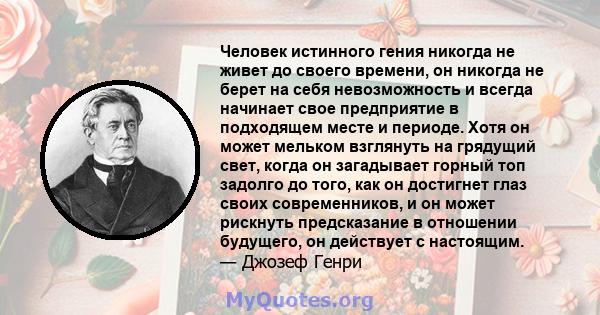 Человек истинного гения никогда не живет до своего времени, он никогда не берет на себя невозможность и всегда начинает свое предприятие в подходящем месте и периоде. Хотя он может мельком взглянуть на грядущий свет, когда он загадывает горный топ задолго до того, как он достигнет глаз своих современников, и он может рискнуть предсказание в отношении будущего, он действует с настоящим.
— Джозеф Генри

MyQuotes.org